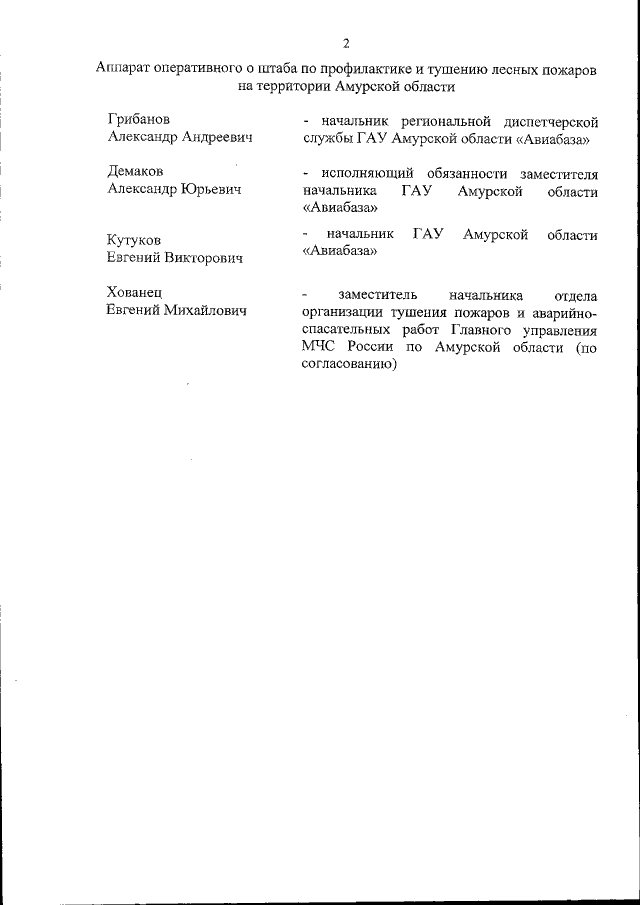 2

Аппарат оперативного о штаба по профилактике и тушению лесных пожаров на территории Амурской области

Грибанов
Александр Андреевич

- начальник региональной диспетчерской службы ГАУ Амурской области «Авиабаза»

Демаков
Александр Юрьевич

- исполняющий обязанности заместителя начальника ГАУ Амурской области «Авиабаза»

Кутуков
Евгений Викторович

- начальник ГАУ Амурской области «Авиабаза»

Хованец
Евгений Михайлович

- заместитель начальника отдела организации тушения пожаров и аварийно-спасательных работ Главного управления МЧС России по Амурской области (по согласованию)